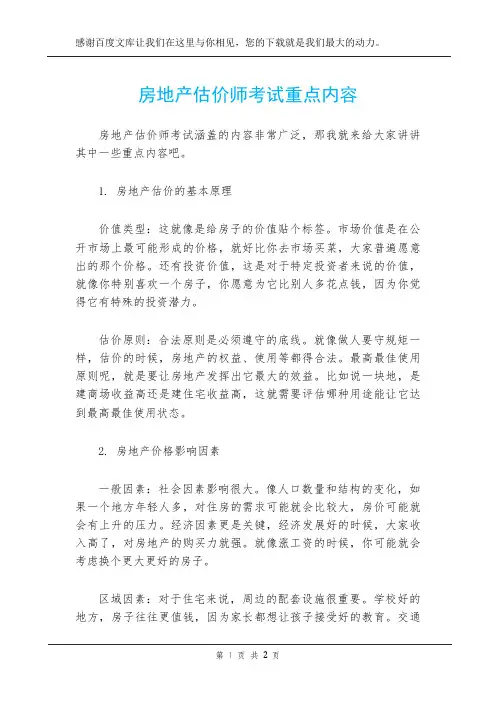 感谢百度文库让我们在这里与你相见，您的下载就是我们最大的动力。

房地产估价师考试重点内容

房地产估价师考试涵盖的内容非常广泛，那我就来给大家讲讲其中一些重点内容吧。

1. 房地产估价的基本原理

价值类型：这就像是给房子的价值贴个标签。市场价值是在公开市场上最可能形成的价格，就好比你去市场买菜，大家普遍愿意出的那个价格。还有投资价值，这是对于特定投资者来说的价值，就像你特别喜欢一个房子，你愿意为它比别人多花点钱，因为你觉得它有特殊的投资潜力。

估价原则：合法原则是必须遵守的底线。就像做人要守规矩一样，估价的时候，房地产的权益、使用等都得合法。最高最佳使用原则呢，就是要让房地产发挥出它最大的效益。比如说一块地，是建商场收益高还是建住宅收益高，这就需要评估哪种用途能让它达到最高最佳使用状态。

2. 房地产价格影响因素

一般因素：社会因素影响很大。像人口数量和结构的变化，如果一个地方年轻人多，对住房的需求可能就会比较大，房价可能就会有上升的压力。经济因素更是关键，经济发展好的时候，大家收入高了，对房地产的购买力就强。就像涨工资的时候，你可能就会考虑换个更大更好的房子。

区域因素：对于住宅来说，周边的配套设施很重要。学校好的地方，房子往往更值钱，因为家长都想让孩子接受好的教育。交通

第 1 页 共 2 页